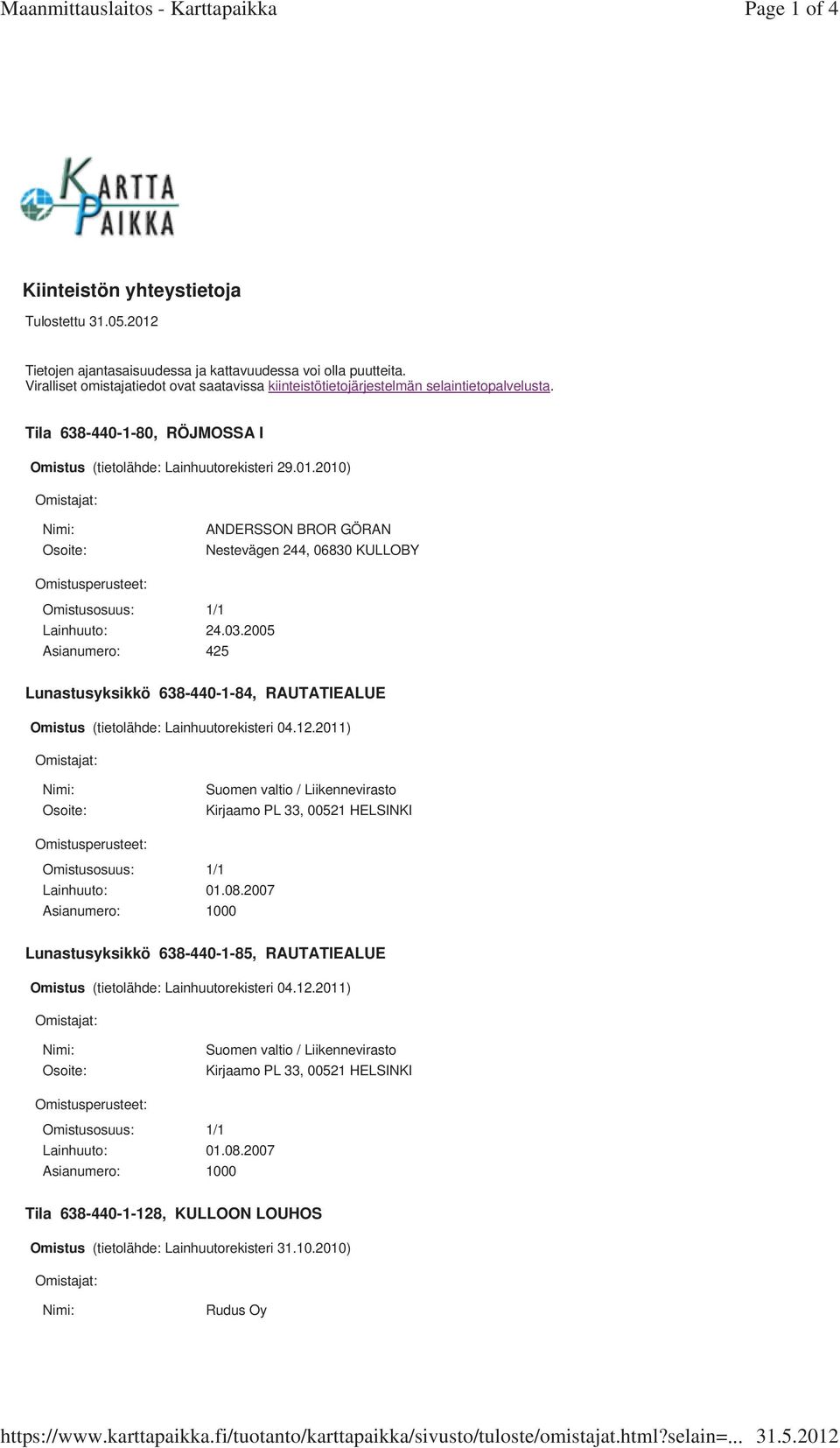 Maanmittauslaitos - Karttapaikka Page 1 of 4

KARTTA PAIKKA

Kiinteistön yhteystietoja

Tulostettu 31.05.2012

Tietojen ajantasaisuudessa ja kattavuudessa voi olla puutteita.
Viralliset omistajatiedot ovat saatavissa kiinteistötietojärjestelmän selaintietopalvelusta.

Tila 638-440-1-80, RÖJMOSSA I

Omistus (tietolähde: Lainhuutorekisteri 29.01.2010)

Omistajat:

Nimi: ANDERSSON BROR GÖRAN
Osoite: Nestevägen 244, 06830 KULLOBY

Omistusperusteet:

Omistusosuus: 1/1
Lainhuuto: 24.03.2005
Asianumero: 425

Lunastusyksikkö 638-440-1-84, RAUTATIEALUE

Omistus (tietolähde: Lainhuutorekisteri 04.12.2011)

Omistajat:

Nimi: Suomen valtio / Liikennevirasto
Osoite: Kirjaamo PL 33, 00521 HELSINKI

Omistusperusteet:

Omistusosuus: 1/1
Lainhuuto: 01.08.2007
Asianumero: 1000

Lunastusyksikkö 638-440-1-85, RAUTATIEALUE

Omistus (tietolähde: Lainhuutorekisteri 04.12.2011)

Omistajat:

Nimi: Suomen valtio / Liikennevirasto
Osoite: Kirjaamo PL 33, 00521 HELSINKI

Omistusperusteet:

Omistusosuus: 1/1
Lainhuuto: 01.08.2007
Asianumero: 1000

Tila 638-440-1-128, KULLOON LOUHOS

Omistus (tietolähde: Lainhuutorekisteri 31.10.2010)

Omistajat:

Nimi: Rudus Oy

https://www.karttapaikka.fi/tuotanto/karttapaikka/sivusto/tuloste/omistajat.html?selain=... 31.5.2012